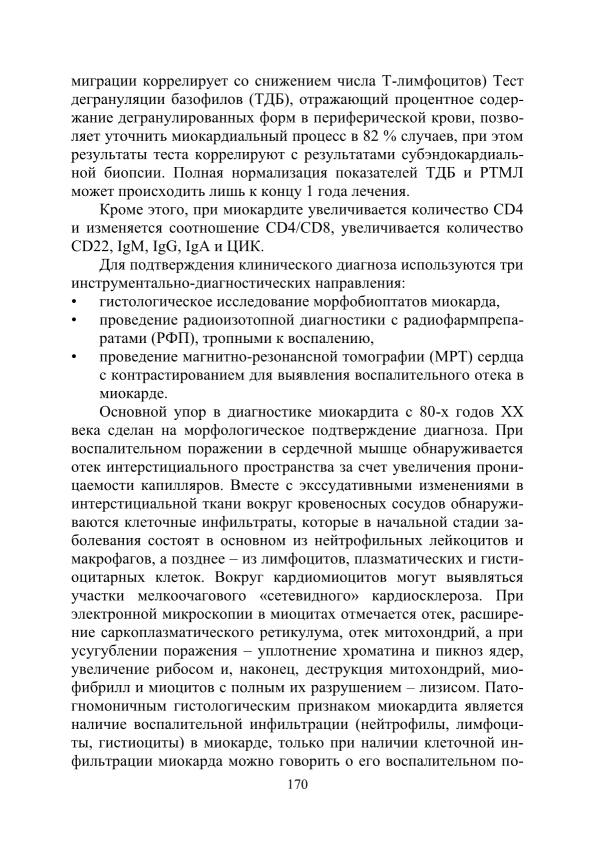 миграции коррелирует со снижением числа Т-лимфоцитов) Тест дегрануляции базофилов (ТДБ), отражающий процентное содержание дегранулированных форм в периферической крови, позволяет уточнить миокардиальный процесс в 82 % случаев, при этом результаты теста коррелируют с результатами субэндокардиальной биопсии. Полная нормализация показателей ТДБ и РТМЛ может происходить лишь к концу 1 года лечения.

Кроме этого, при миокардите увеличивается количество CD4 и изменяется соотношение CD4/CD8, увеличивается количество CD22, IgM, IgG, IgA и ЦИК.

Для подтверждения клинического диагноза используются три инструментально-диагностических направления:
• гистологическое исследование морфобиоптатов миокарда,
• проведение радиоизотопной диагностики с радиофармпрепаратами (РФП), тропными к воспалению,
• проведение магнитно-резонансной томографии (МРТ) сердца с контрастированием для выявления воспалительного отека в миокарде.

Основной упор в диагностике миокардита с 80-х годов XX века сделан на морфологическое подтверждение диагноза. При воспалительном поражении в сердечной мышце обнаруживается отек интерстициального пространства за счет увеличения проницаемости капилляров. Вместе с экссудативными изменениями в интерстициальной ткани вокруг кровеносных сосудов обнаруживаются клеточные инфильтраты, которые в начальной стадии заболевания состоят в основном из нейтрофильных лейкоцитов и макрофагов, а позднее – из лимфоцитов, плазматических и гистиоцитарных клеток. Вокруг кардиомиоцитов могут выявляться участки мелкоочагового «сетевидного» кардиосклероза. При электронной микроскопии в миоцитах отмечается отек, расширение саркоплазматического ретикулума, отек митохондрий, а при усугублении поражения – уплотнение хроматина и пикноз ядер, увеличение рибосом и, наконец, деструкция митохондрий, миофибрилл и миоцитов с полным их разрушением – лизисом. Патогномоничным гистологическим признаком миокардита является наличие воспалительной инфильтрации (нейтрофилы, лимфоциты, гистиоциты) в миокарде, только при наличии клеточной инфильтрации миокарда можно говорить о его воспалительном по-

170